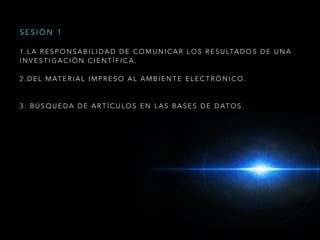 SESIÓN 1

1.LA RESPONSABILIDAD DE COMUNICAR LOS RESULTADOS DE UNA INVESTIGACIÓN CIENTÍFICA.

2.DEL MATERIAL IMPRESO AL AMBIENTE ELECTRÓNICO.

3. BÚSQUEDA DE ARTÍCULOS EN LAS BASES DE DATOS.